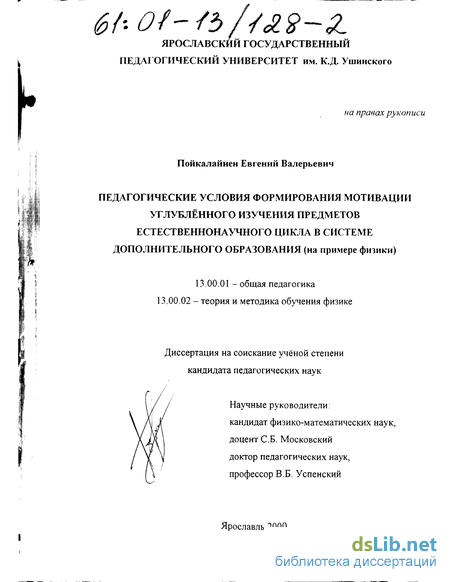 61:01-13/128-2

ЯРОСЛАВСКИЙ ГОСУДАРСТВЕННЫЙ ПЕДАГОГИЧЕСКИЙ УНИВЕРСИТЕТ им. К.Д. Ушинского

на правах рукописи

Пойкалайнен Евгений Валерьевич

ПЕДАГОГИЧЕСКИЕ УСЛОВИЯ ФОРМИРОВАНИЯ МОТИВАЦИИ УГЛУБЛЁННОГО ИЗУЧЕНИЯ ПРЕДМЕТОВ ЕСТЕСТВЕННОНАУЧНОГО ЦИКЛА В СИСТЕМЕ ДОПОЛНИТЕЛЬНОГО ОБРАЗОВАНИЯ (на примере физики)

13.00.01 – общая педагогика

13.00.02 – теория и методика обучения физике

Диссертация на соискание учёной степени кандидата педагогических наук

Научные руководители:
кандидат физико-математических наук,
доцент С.Б. Московский
доктор педагогических наук,
профессор В.Б. Успенский

Ярославль 2000

dsLib.net
библиотека диссертаций